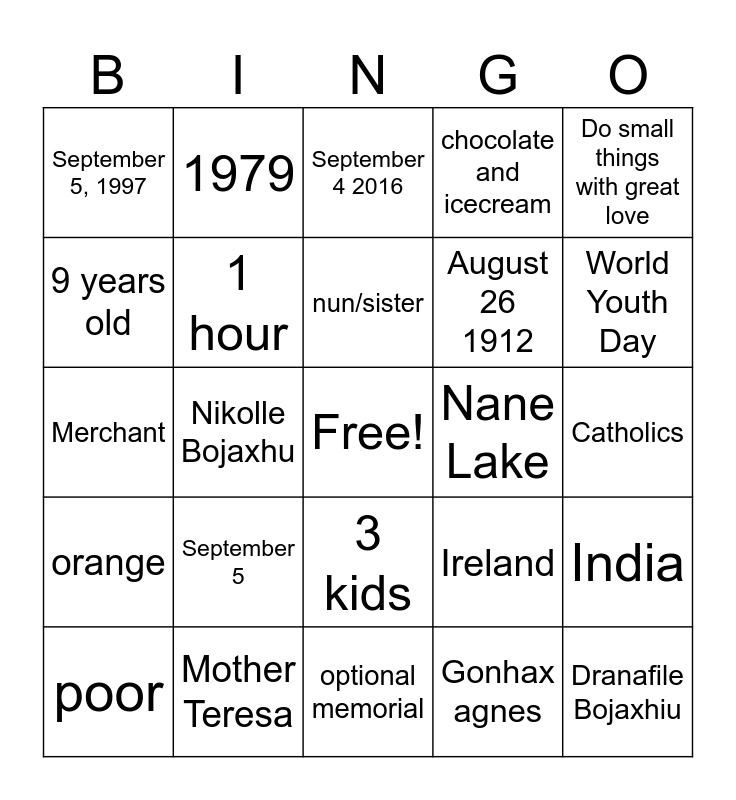 | B | I | N | G | O |
|---|---|---|---|---|
| September 5, 1997 | 1979 | September 4 2016 | chocolate and icecream | Do small things with great love |
| 9 years old | 1 hour | nun/sister | August 26 1912 | World Youth Day |
| Merchant | Nikolle Bojaxhu | Free! | Nane Lake | Catholics |
| orange | September 5 | 3 kids | Ireland | India |
| poor | Mother Teresa | optional memorial | Gonhax agnes | Dranafile Bojaxhiu |